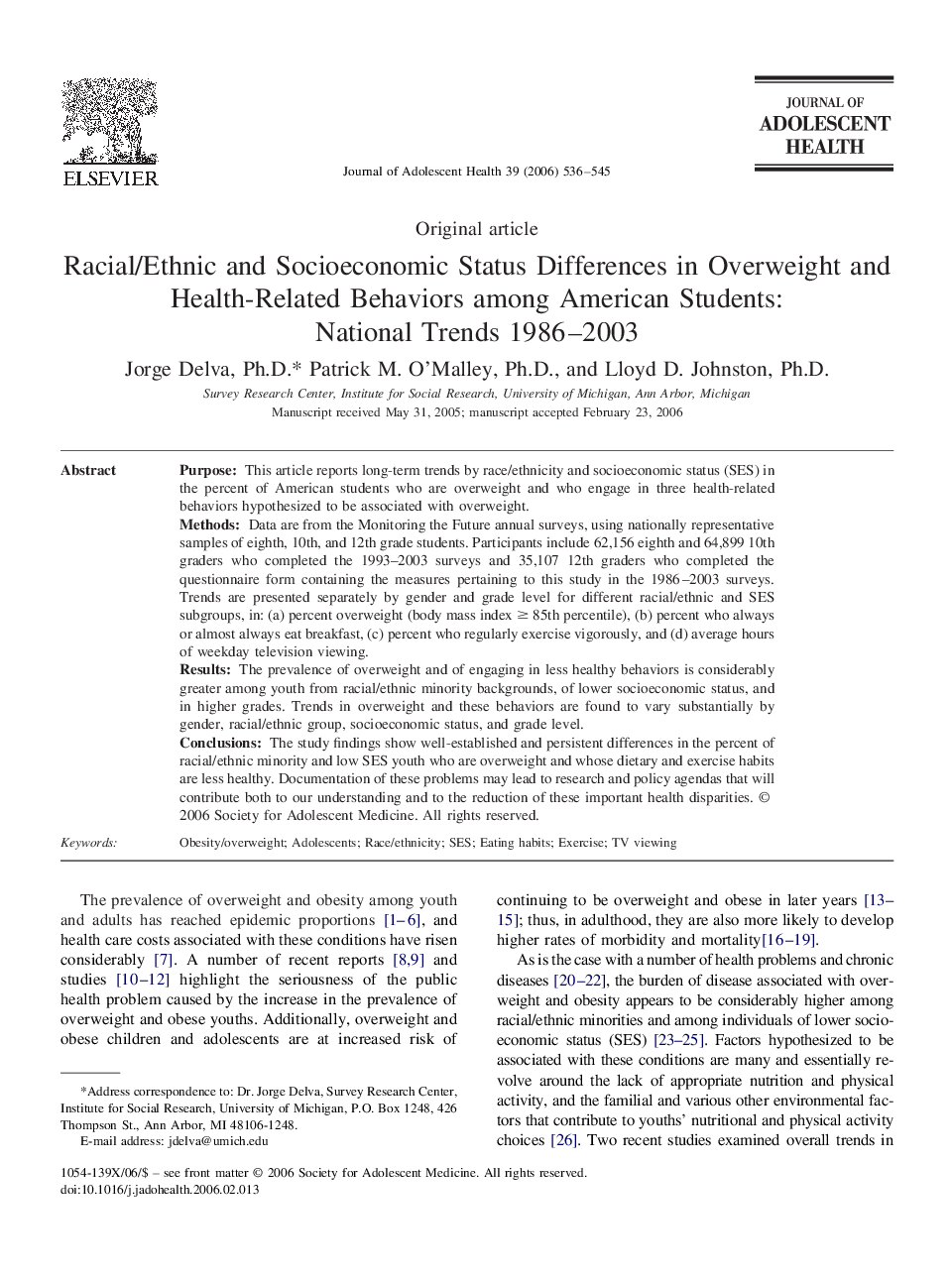 ELSEVIER

Journal of Adolescent Health 39 (2006) 536–545

JOURNAL OF
ADOLESCENT
HEALTH

Original article

Racial/Ethnic and Socioeconomic Status Differences in Overweight and Health-Related Behaviors among American Students: National Trends 1986–2003

Jorge Delva, Ph.D.* Patrick M. O'Malley, Ph.D., and Lloyd D. Johnston, Ph.D.

Survey Research Center, Institute for Social Research, University of Michigan, Ann Arbor, Michigan
Manuscript received May 31, 2005; manuscript accepted February 23, 2006

Abstract

Purpose: This article reports long-term trends by race/ethnicity and socioeconomic status (SES) in the percent of American students who are overweight and who engage in three health-related behaviors hypothesized to be associated with overweight.
Methods: Data are from the Monitoring the Future annual surveys, using nationally representative samples of eighth, 10th, and 12th grade students. Participants include 62,156 eighth and 64,899 10th graders who completed the 1993–2003 surveys and 35,107 12th graders who completed the questionnaire form containing the measures pertaining to this study in the 1986–2003 surveys. Trends are presented separately by gender and grade level for different racial/ethnic and SES subgroups, in: (a) percent overweight (body mass index $\geq$ 85th percentile), (b) percent who always or almost always eat breakfast, (c) percent who regularly exercise vigorously, and (d) average hours of weekday television viewing.
Results: The prevalence of overweight and of engaging in less healthy behaviors is considerably greater among youth from racial/ethnic minority backgrounds, of lower socioeconomic status, and in higher grades. Trends in overweight and these behaviors are found to vary substantially by gender, racial/ethnic group, socioeconomic status, and grade level.
Conclusions: The study findings show well-established and persistent differences in the percent of racial/ethnic minority and low SES youth who are overweight and whose dietary and exercise habits are less healthy. Documentation of these problems may lead to research and policy agendas that will contribute both to our understanding and to the reduction of these important health disparities. © 2006 Society for Adolescent Medicine. All rights reserved.

Keywords: Obesity/overweight; Adolescents; Race/ethnicity; SES; Eating habits; Exercise; TV viewing

The prevalence of overweight and obesity among youth and adults has reached epidemic proportions [1–6], and health care costs associated with these conditions have risen considerably [7]. A number of recent reports [8,9] and studies [10–12] highlight the seriousness of the public health problem caused by the increase in the prevalence of overweight and obese youths. Additionally, overweight and obese children and adolescents are at increased risk of

*Address correspondence to: Dr. Jorge Delva, Survey Research Center, Institute for Social Research, University of Michigan, P.O. Box 1248, 426 Thompson St., Ann Arbor, MI 48106-1248.
E-mail address: jdelva@umich.edu

continuing to be overweight and obese in later years [13–15]; thus, in adulthood, they are also more likely to develop higher rates of morbidity and mortality[16–19].

As is the case with a number of health problems and chronic diseases [20–22], the burden of disease associated with overweight and obesity appears to be considerably higher among racial/ethnic minorities and among individuals of lower socioeconomic status (SES) [23–25]. Factors hypothesized to be associated with these conditions are many and essentially revolve around the lack of appropriate nutrition and physical activity, and the familial and various other environmental factors that contribute to youths' nutritional and physical activity choices [26]. Two recent studies examined overall trends in

1054-139X/06/$ – see front matter © 2006 Society for Adolescent Medicine. All rights reserved.
doi:10.1016/j.jadohealth.2006.02.013